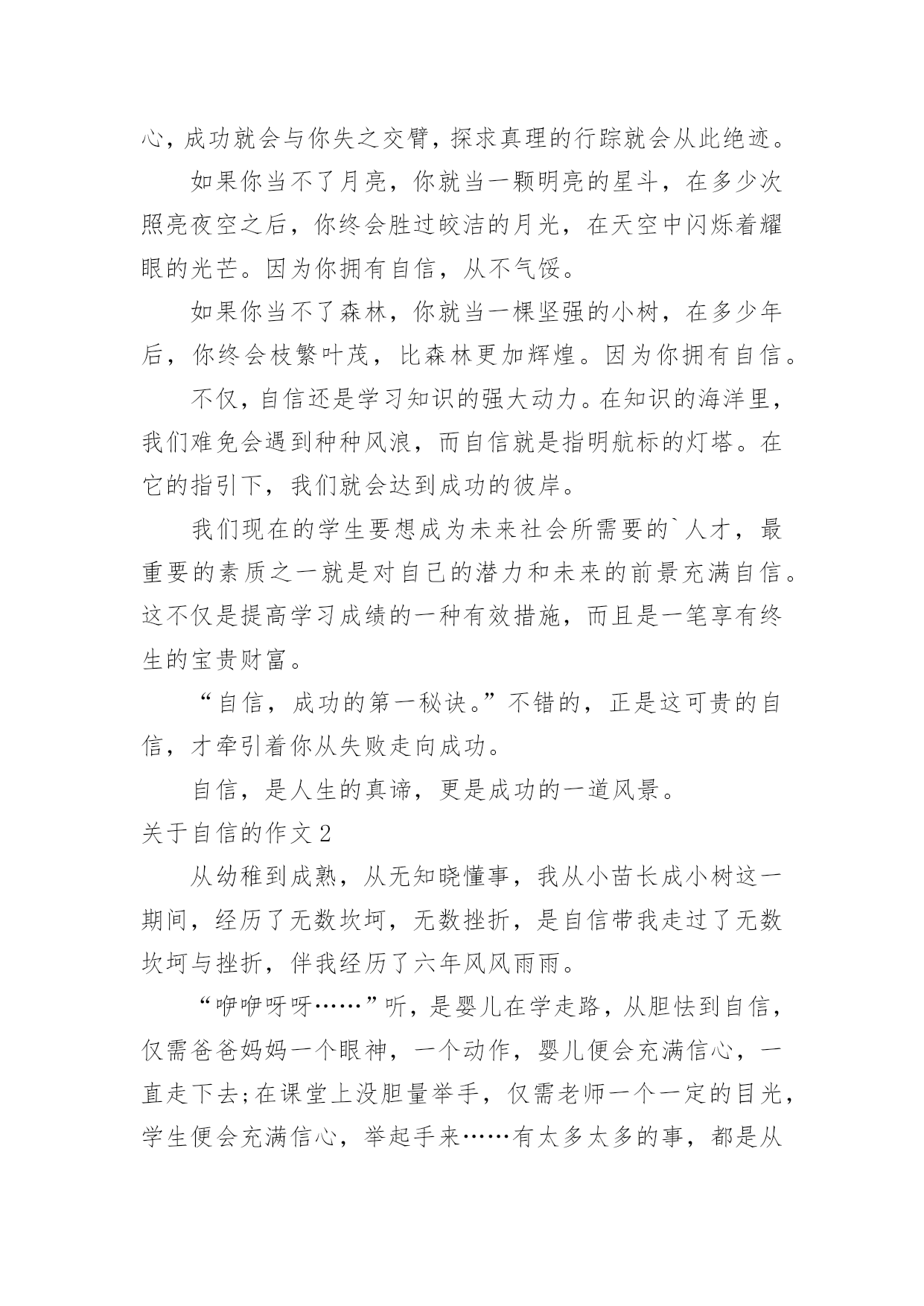 心，成功就会与你失之交臂，探求真理的行踪就会从此绝迹。

如果你当不了月亮，你就当一颗明亮的星斗，在多少次照亮夜空之后，你终会胜过皎洁的月光，在天空中闪烁着耀眼的光芒。因为你拥有自信，从不气馁。

如果你当不了森林，你就当一棵坚强的小树，在多少年后，你终会枝繁叶茂，比森林更加辉煌。因为你拥有自信。

不仅，自信还是学习知识的强大动力。在知识的海洋里，我们难免会遇到种种风浪，而自信就是指明航标的灯塔。在它的指引下，我们就会达到成功的彼岸。

我们现在的学生要想成为未来社会所需要的`人才，最重要的素质之一就是对自己的潜力和未来的前景充满自信。这不仅是提高学习成绩的一种有效措施，而且是一笔享有终生的宝贵财富。

“自信，成功的第一秘诀。”不错的，正是这可贵的自信，才牵引着你从失败走向成功。

自信，是人生的真谛，更是成功的一道风景。

关于自信的作文2

从幼稚到成熟，从无知晓懂事，我从小苗长成小树这一期间，经历了无数坎坷，无数挫折，是自信带我走过了无数坎坷与挫折，伴我经历了六年风风雨雨。

“咿咿呀呀……”听，是婴儿在学走路，从胆怯到自信，仅需爸爸妈妈一个眼神，一个动作，婴儿便会充满信心，一直走下去;在课堂上没胆量举手，仅需老师一个一定的目光，学生便会充满信心，举起手来……有太多太多的事，都是从